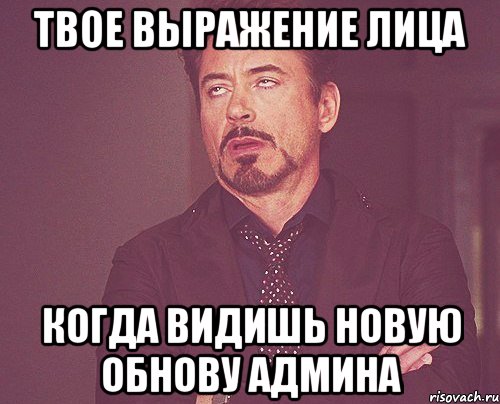 ТВОЕ ВЫРАЖЕНИЕ ЛИЦА

КОГДА ВИДИШЬ НОВУЮ ОБНОВУ АДМИНА

risovach.ru